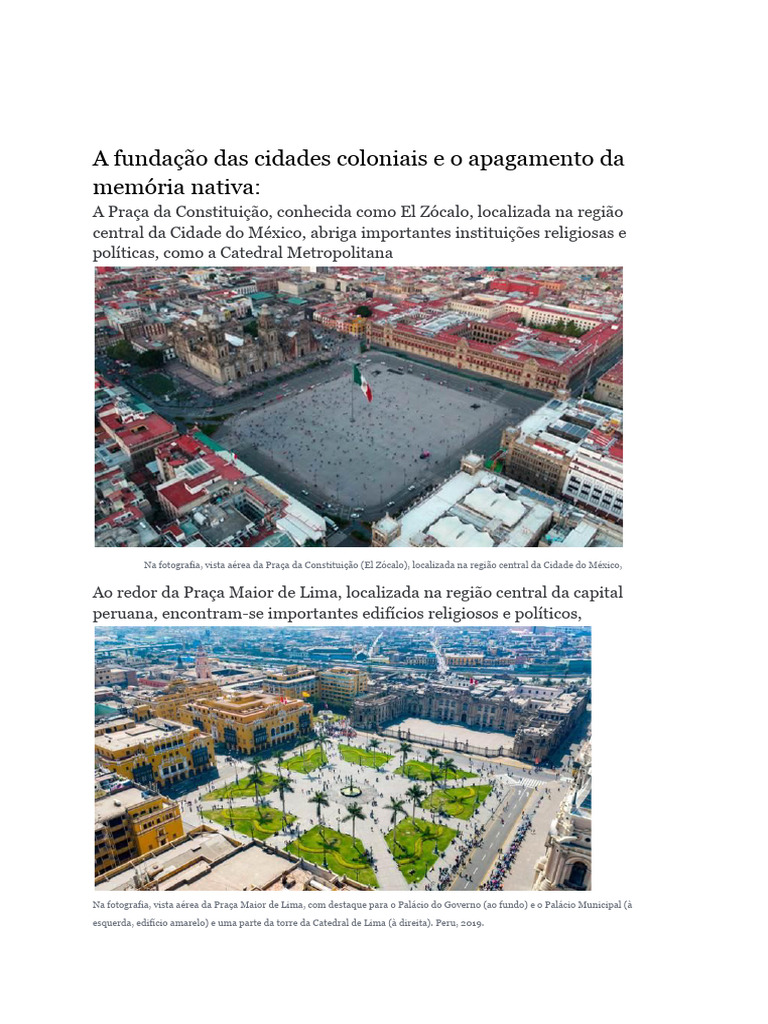 A fundação das cidades coloniais e o apagamento da memória nativa:

A Praça da Constituição, conhecida como El Zócalo, localizada na região central da Cidade do México, abriga importantes instituições religiosas e políticas, como a Catedral Metropolitana

Na fotografia, vista aérea da Praça da Constituição (El Zócalo), localizada na região central da Cidade do México,

Ao redor da Praça Maior de Lima, localizada na região central da capital peruana, encontram-se importantes edifícios religiosos e políticos,

Na fotografia, vista aérea da Praça Maior de Lima, com destaque para o Palácio do Governo (ao fundo) e o Palácio Municipal (à esquerda, edifício amarelo) e uma parte da torre da Catedral de Lima (à direita). Peru, 2019.